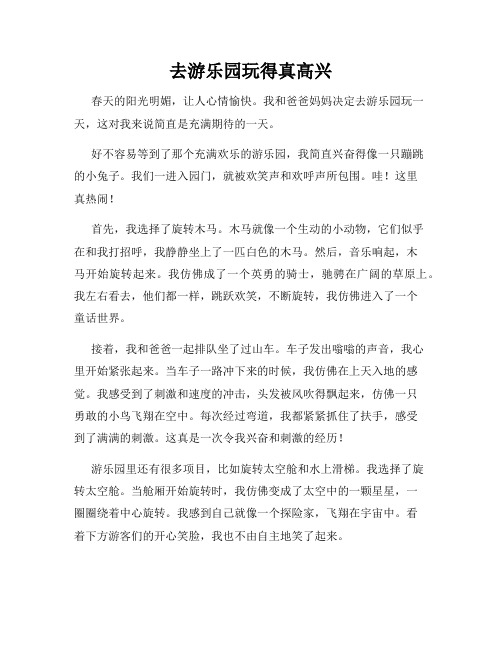 去游乐园玩得真高兴

春天的阳光明媚，让人心情愉快。我和爸爸妈妈决定去游乐园玩一天，这对我来说简直是充满期待的一天。

好不容易等到了那个充满欢乐的游乐园，我简直兴奋得像一只蹦跳的小兔子。我们一进入园门，就被欢笑声和欢呼声所包围。哇！这里真热闹！

首先，我选择了旋转木马。木马就像一个生动的小动物，它们似乎在和我打招呼，我静静坐上了一匹白色的木马。然后，音乐响起，木马开始旋转起来。我仿佛成了一个英勇的骑士，驰骋在广阔的草原上。我左右看去，他们都一样，跳跃欢笑，不断旋转，我仿佛进入了一个童话世界。

接着，我和爸爸一起排队坐了过山车。车子发出嗡嗡的声音，我心里开始紧张起来。当车子一路冲下来的时候，我仿佛在上天入地的感觉。我感受到了刺激和速度的冲击，头发被风吹得飘起来，仿佛一只勇敢的小鸟飞翔在空中。每次经过弯道，我都紧紧抓住了扶手，感受到了满满的刺激。这真是一次令我兴奋和刺激的经历！

游乐园里还有很多项目，比如旋转太空舱和水上滑梯。我选择了旋转太空舱。当舱厢开始旋转时，我仿佛变成了太空中的一颗星星，一圈圈绕着中心旋转。我感到自己就像一个探险家，飞翔在宇宙中。看着下方游客们的开心笑脸，我也不由自主地笑了起来。